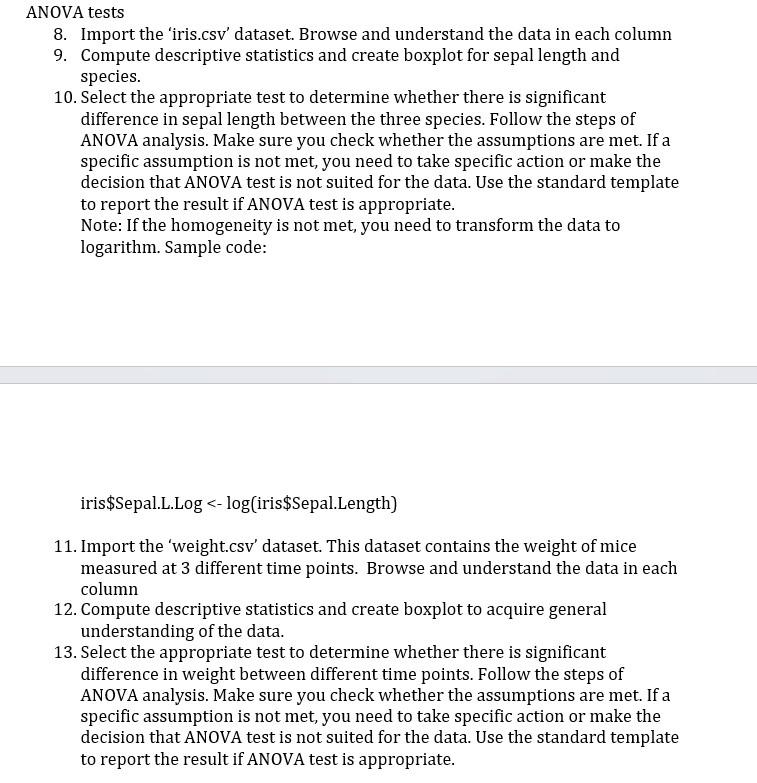 ANOVA tests

8. Import the 'iris.csv' dataset. Browse and understand the data in each column
9. Compute descriptive statistics and create boxplot for sepal length and species.
10. Select the appropriate test to determine whether there is significant difference in sepal length between the three species. Follow the steps of ANOVA analysis. Make sure you check whether the assumptions are met. If a specific assumption is not met, you need to take specific action or make the decision that ANOVA test is not suited for the data. Use the standard template to report the result if ANOVA test is appropriate.
Note: If the homogeneity is not met, you need to transform the data to logarithm. Sample code:

iris$Sepal.L.Log <- log(iris$Sepal.Length)

11. Import the 'weight.csv' dataset. This dataset contains the weight of mice measured at 3 different time points. Browse and understand the data in each column
12. Compute descriptive statistics and create boxplot to acquire general understanding of the data.
13. Select the appropriate test to determine whether there is significant difference in weight between different time points. Follow the steps of ANOVA analysis. Make sure you check whether the assumptions are met. If a specific assumption is not met, you need to take specific action or make the decision that ANOVA test is not suited for the data. Use the standard template to report the result if ANOVA test is appropriate.